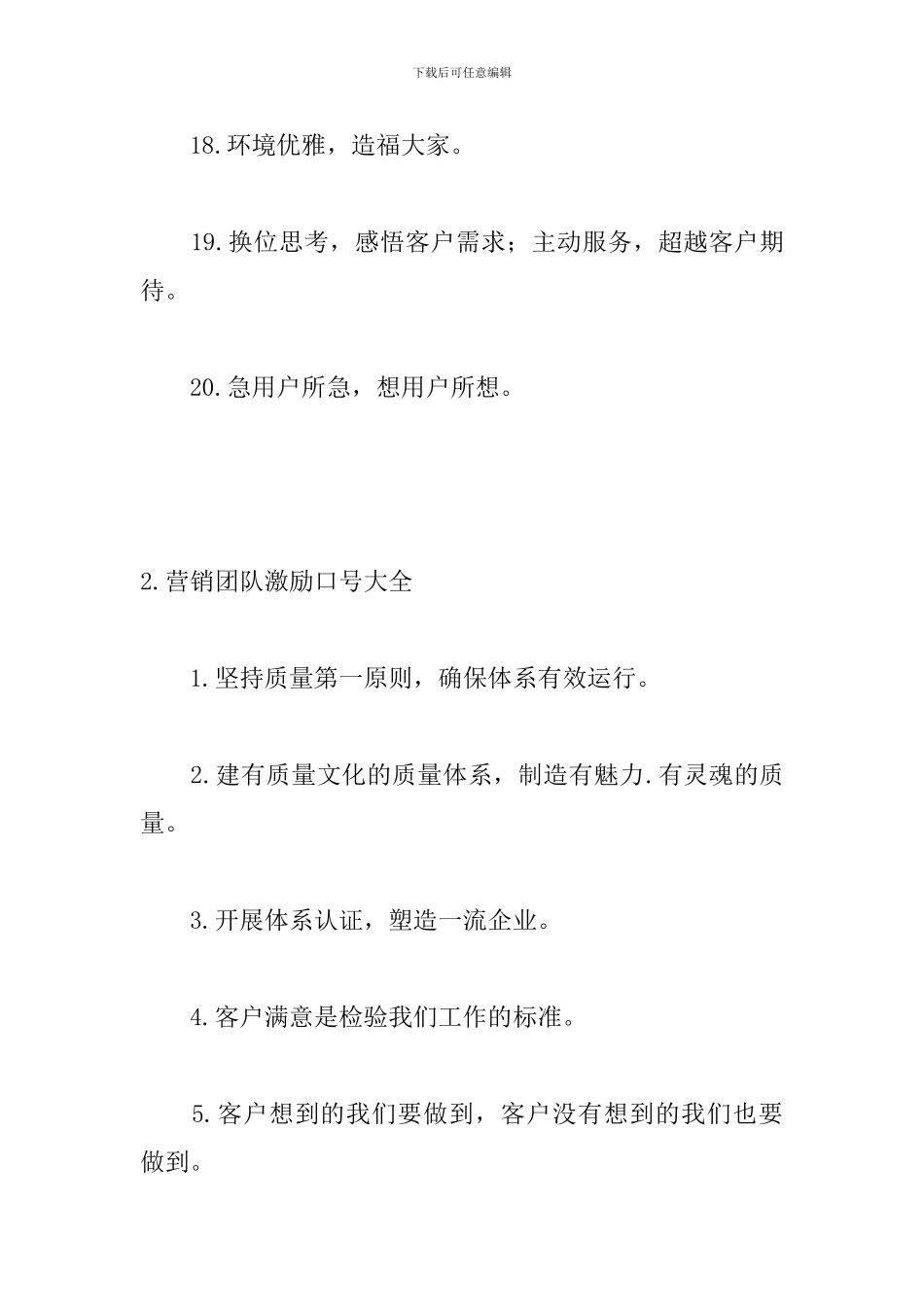 下载后可任意编辑

18.环境优雅，造福大家。

19.换位思考，感悟客户需求；主动服务，超越客户期待。

20.急用户所急，想用户所想。

2.营销团队激励口号大全

1.坚持质量第一原则，确保体系有效运行。

2.建有质量文化的质量体系，制造有魅力.有灵魂的质量。

3.开展体系认证，塑造一流企业。

4.客户满意是检验我们工作的标准。

5.客户想到的我们要做到，客户没有想到的我们也要做到。